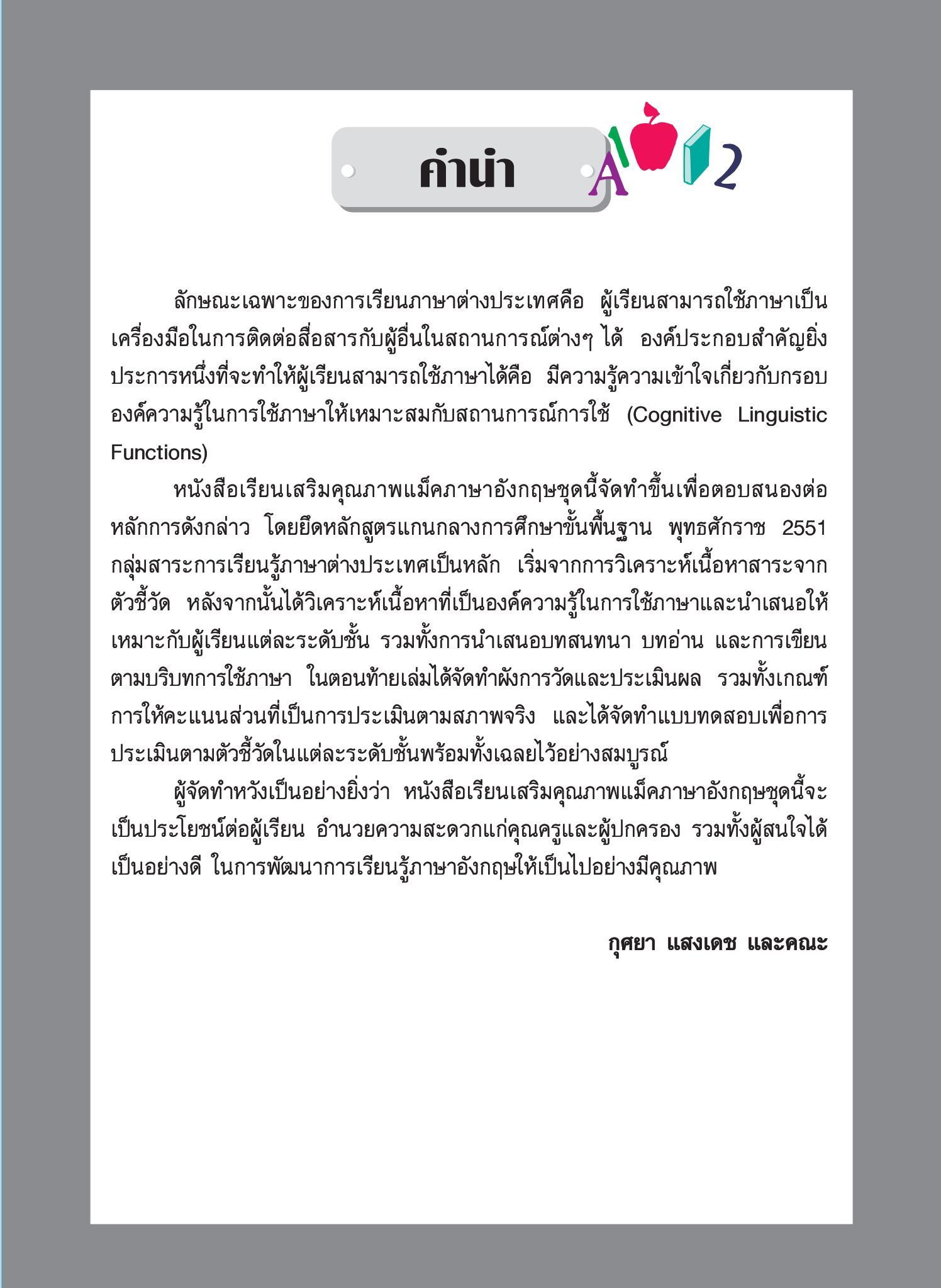 คำนำ

A 1 2

ลักษณะเฉพาะของการเรียนภาษาต่างประเทศคือ ผู้เรียนสามารถใช้ภาษาเป็นเครื่องมือในการติดต่อสื่อสารกับผู้อื่นในสถานการณ์ต่างๆ ได้ องค์ประกอบสำคัญยิ่งประการหนึ่งที่จะทำให้ผู้เรียนสามารถใช้ภาษาได้คือ มีความรู้ความเข้าใจเกี่ยวกับกรอบองค์ความรู้ในการใช้ภาษาให้เหมาะสมกับสถานการณ์การใช้ (Cognitive Linguistic Functions)

หนังสือเรียนเสริมคุณภาพแม็คภาษาอังกฤษชุดนี้จัดทำขึ้นเพื่อตอบสนองต่อหลักการดังกล่าว โดยยึดหลักสูตรแกนกลางการศึกษาขั้นพื้นฐาน พุทธศักราช 2551 กลุ่มสาระการเรียนรู้ภาษาต่างประเทศเป็นหลัก เริ่มจากการวิเคราะห์เนื้อหาสาระจากตัวชี้วัด หลังจากนั้นได้วิเคราะห์เนื้อหาที่เป็นองค์ความรู้ในการใช้ภาษาและนำเสนอให้เหมาะกับผู้เรียนแต่ละระดับชั้น รวมทั้งการนำเสนอบทสนทนา บทอ่าน และการเขียนตามบริบทการใช้ภาษา ในตอนท้ายเล่มได้จัดทำผังการวัดและประเมินผล รวมทั้งเกณฑ์การให้คะแนนส่วนที่เป็นการประเมินตามสภาพจริง และได้จัดทำแบบทดสอบเพื่อการประเมินตามตัวชี้วัดในแต่ละระดับชั้นพร้อมทั้งเฉลยไว้อย่างสมบูรณ์

ผู้จัดทำหวังเป็นอย่างยิ่งว่า หนังสือเรียนเสริมคุณภาพแม็คภาษาอังกฤษชุดนี้จะเป็นประโยชน์ต่อผู้เรียน อำนวยความสะดวกแก่คุณครูและผู้ปกครอง รวมทั้งผู้สนใจได้เป็นอย่างดี ในการพัฒนาการเรียนรู้ภาษาอังกฤษให้เป็นไปอย่างมีคุณภาพ

กุศยา แสงเดช และคณะ